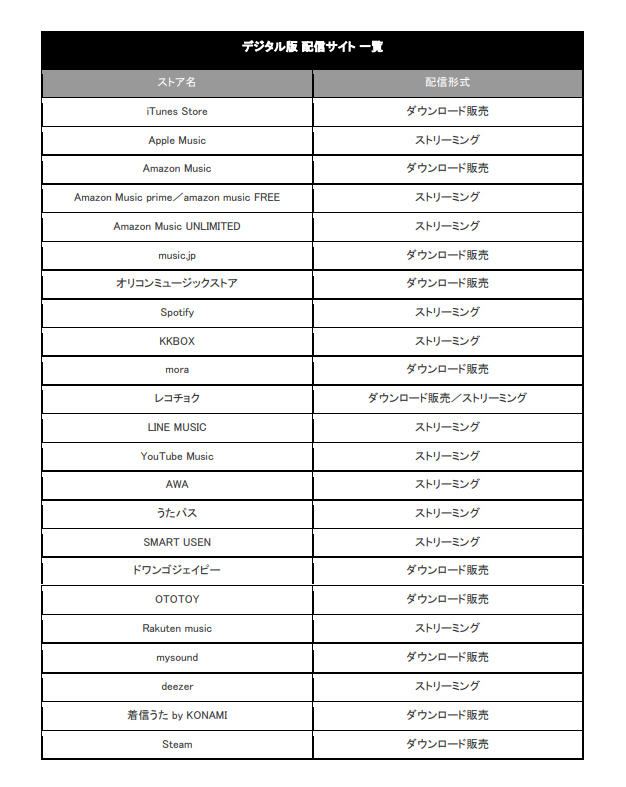 デジタル版 配信サイト 一覧

| ストア名 | 配信形式 |
|---|---|
| iTunes Store | ダウンロード販売 |
| Apple Music | ストリーミング |
| Amazon Music | ダウンロード販売 |
| Amazon Music prime／amazon music FREE | ストリーミング |
| Amazon Music UNLIMITED | ストリーミング |
| music.jp | ダウンロード販売 |
| オリコンミュージックストア | ダウンロード販売 |
| Spotify | ストリーミング |
| KKBOX | ストリーミング |
| mora | ダウンロード販売 |
| レコチョク | ダウンロード販売／ストリーミング |
| LINE MUSIC | ストリーミング |
| YouTube Music | ストリーミング |
| AWA | ストリーミング |
| うたパス | ストリーミング |
| SMART USEN | ストリーミング |
| ドワンゴジェイピー | ダウンロード販売 |
| OTOTOY | ダウンロード販売 |
| Rakuten music | ストリーミング |
| mysound | ダウンロード販売 |
| deezer | ストリーミング |
| 着信うた by KONAMI | ダウンロード販売 |
| Steam | ダウンロード販売 |